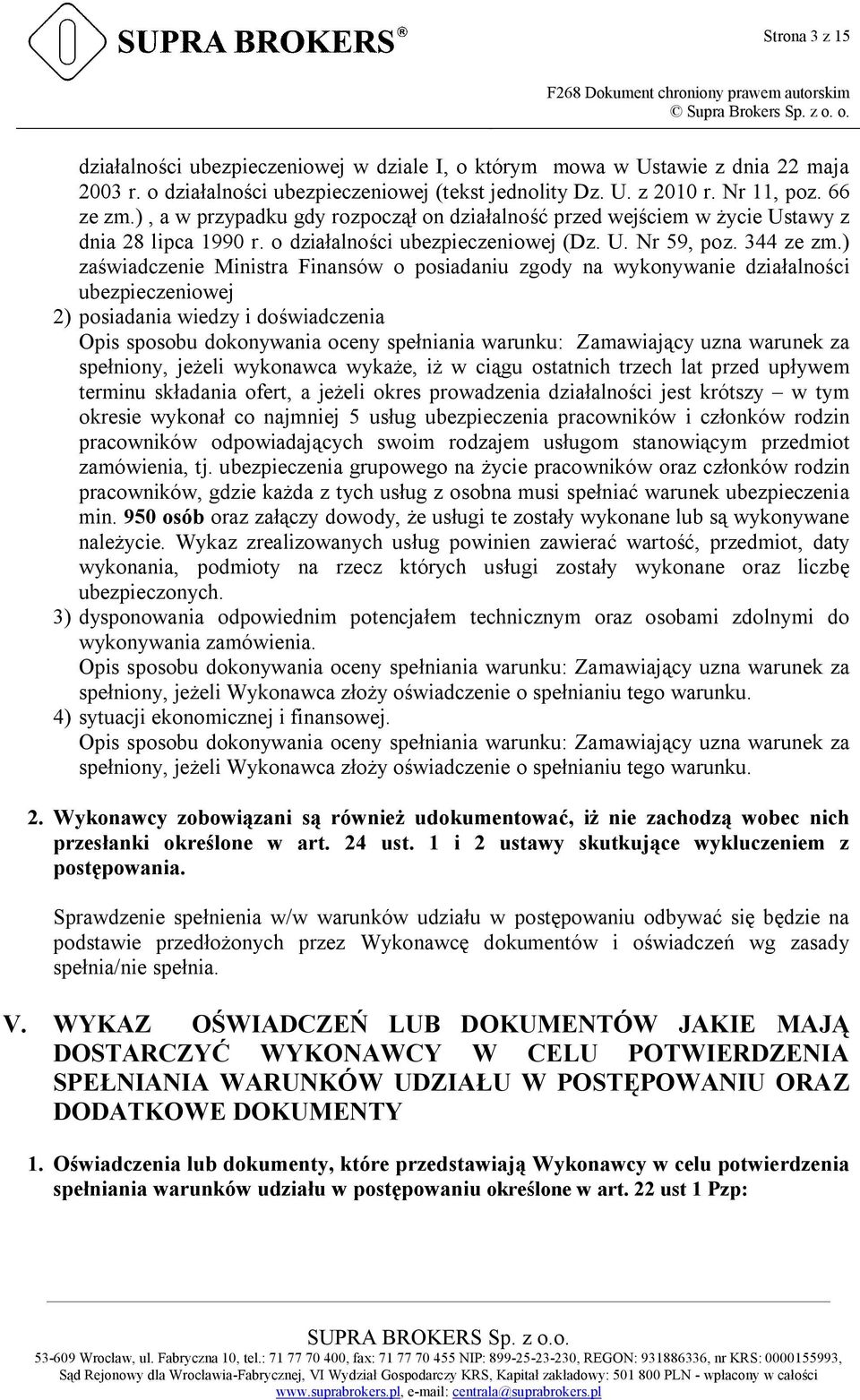 SUPRA BROKERS®

Strona 3 z 15

F268 Dokument chroniony prawem autorskim
© Supra Brokers Sp. z o. o.

działalności ubezpieczeniowej w dziale I, o którym mowa w Ustawie z dnia 22 maja 2003 r. o działalności ubezpieczeniowej (tekst jednolity Dz. U. z 2010 r. Nr 11, poz. 66 ze zm.) , a w przypadku gdy rozpoczął on działalność przed wejściem w życie Ustawy z dnia 28 lipca 1990 r. o działalności ubezpieczeniowej (Dz. U. Nr 59, poz. 344 ze zm.) zaświadczenie Ministra Finansów o posiadaniu zgody na wykonywanie działalności ubezpieczeniowej

2) posiadania wiedzy i doświadczenia
Opis sposobu dokonywania oceny spełniania warunku: Zamawiający uzna warunek za spełniony, jeżeli wykonawca wykaże, iż w ciągu ostatnich trzech lat przed upływem terminu składania ofert, a jeżeli okres prowadzenia działalności jest krótszy – w tym okresie wykonał co najmniej 5 usług ubezpieczenia pracowników i członków rodzin pracowników odpowiadających swoim rodzajem usługom stanowiącym przedmiot zamówienia, tj. ubezpieczenia grupowego na życie pracowników oraz członków rodzin pracowników, gdzie każda z tych usług z osobna musi spełniać warunek ubezpieczenia min. 950 osób oraz załączy dowody, że usługi te zostały wykonane lub są wykonywane należycie. Wykaz zrealizowanych usług powinien zawierać wartość, przedmiot, daty wykonania, podmioty na rzecz których usługi zostały wykonane oraz liczbę ubezpieczonych.

3) dysponowania odpowiednim potencjałem technicznym oraz osobami zdolnymi do wykonywania zamówienia.
Opis sposobu dokonywania oceny spełniania warunku: Zamawiający uzna warunek za spełniony, jeżeli Wykonawca złoży oświadczenie o spełnianiu tego warunku.

4) sytuacji ekonomicznej i finansowej.
Opis sposobu dokonywania oceny spełniania warunku: Zamawiający uzna warunek za spełniony, jeżeli Wykonawca złoży oświadczenie o spełnianiu tego warunku.

2. Wykonawcy zobowiązani są również udokumentować, iż nie zachodzą wobec nich przesłanki określone w art. 24 ust. 1 i 2 ustawy skutkujące wykluczeniem z postępowania.

Sprawdzenie spełnienia w/w warunków udziału w postępowaniu odbywać się będzie na podstawie przedłożonych przez Wykonawcę dokumentów i oświadczeń wg zasady spełnia/nie spełnia.

V. WYKAZ OŚWIADCZEŃ LUB DOKUMENTÓW JAKIE MAJĄ DOSTARCZYĆ WYKONAWCY W CELU POTWIERDZENIA SPEŁNIANIA WARUNKÓW UDZIAŁU W POSTĘPOWANIU ORAZ DODATKOWE DOKUMENTY

1. Oświadczenia lub dokumenty, które przedstawiają Wykonawcy w celu potwierdzenia spełniania warunków udziału w postępowaniu określone w art. 22 ust 1 Pzp:

SUPRA BROKERS Sp. z o.o.
53-609 Wrocław, ul. Fabryczna 10, tel.: 71 77 70 400, fax: 71 77 70 455 NIP: 899-25-23-230, REGON: 931886336, nr KRS: 0000155993, Sąd Rejonowy dla Wrocławia-Fabrycznej, VI Wydział Gospodarczy KRS, Kapitał zakładowy: 501 800 PLN - wpłacony w całości
www.suprabrokers.pl, e-mail: centrala@suprabrokers.pl